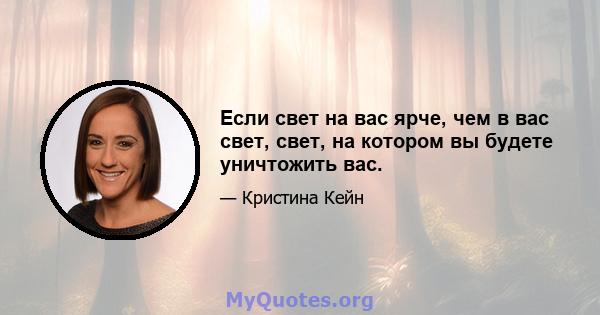 Если свет на вас ярче, чем в вас свет, свет, на котором вы будете уничтожить вас.

— Кристина Кейн

MyQuotes.org